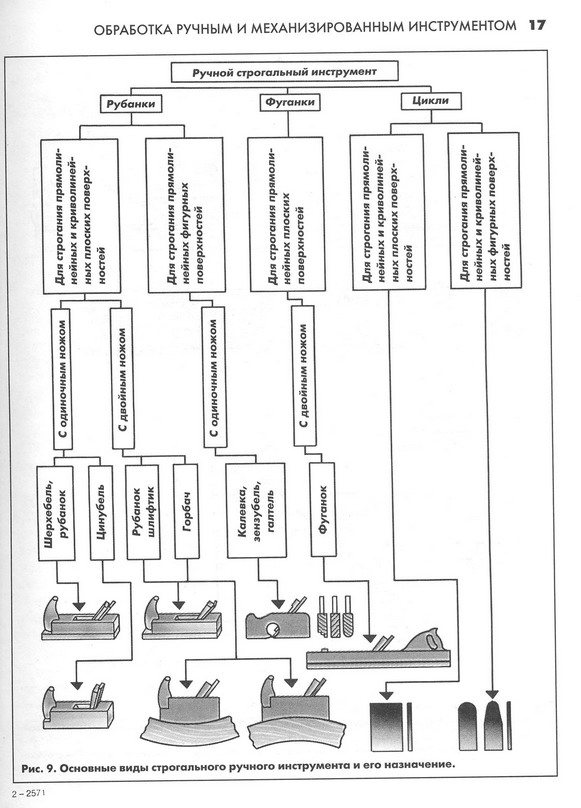 ОБРАБОТКА РУЧНЫМ И МЕХАНИЗИРОВАННЫМ ИНСТРУМЕНТОМ 17

Ручной строгальный инструмент

Рубанки

Фуганки

Цикли

Для строгания прямолинейных и криволинейных плоских поверхностей

Для строгания прямолинейных фигурных поверхностей

Для строгания прямолинейных плоских поверхностей

Для строгания прямолинейных и криволинейных плоских поверхностей

Для строгания прямолинейных и криволинейных фигурных поверхностей

С одиночным ножом

С двойным ножом

С одиночным ножом

С двойным ножом

Шерхебель, рубанок

Цинубель

Рубанок шлифтик

Горбач

Калевка, зензубель, галтель

Фуганок

Рис. 9. Основные виды строгального ручного инструмента и его назначение.

2 – 2571